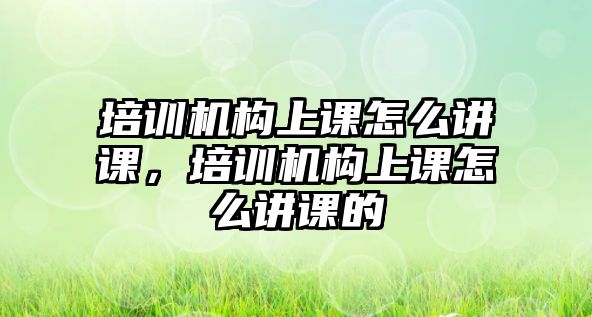 培训机构上课怎么讲课，培训机构上课怎么讲课的